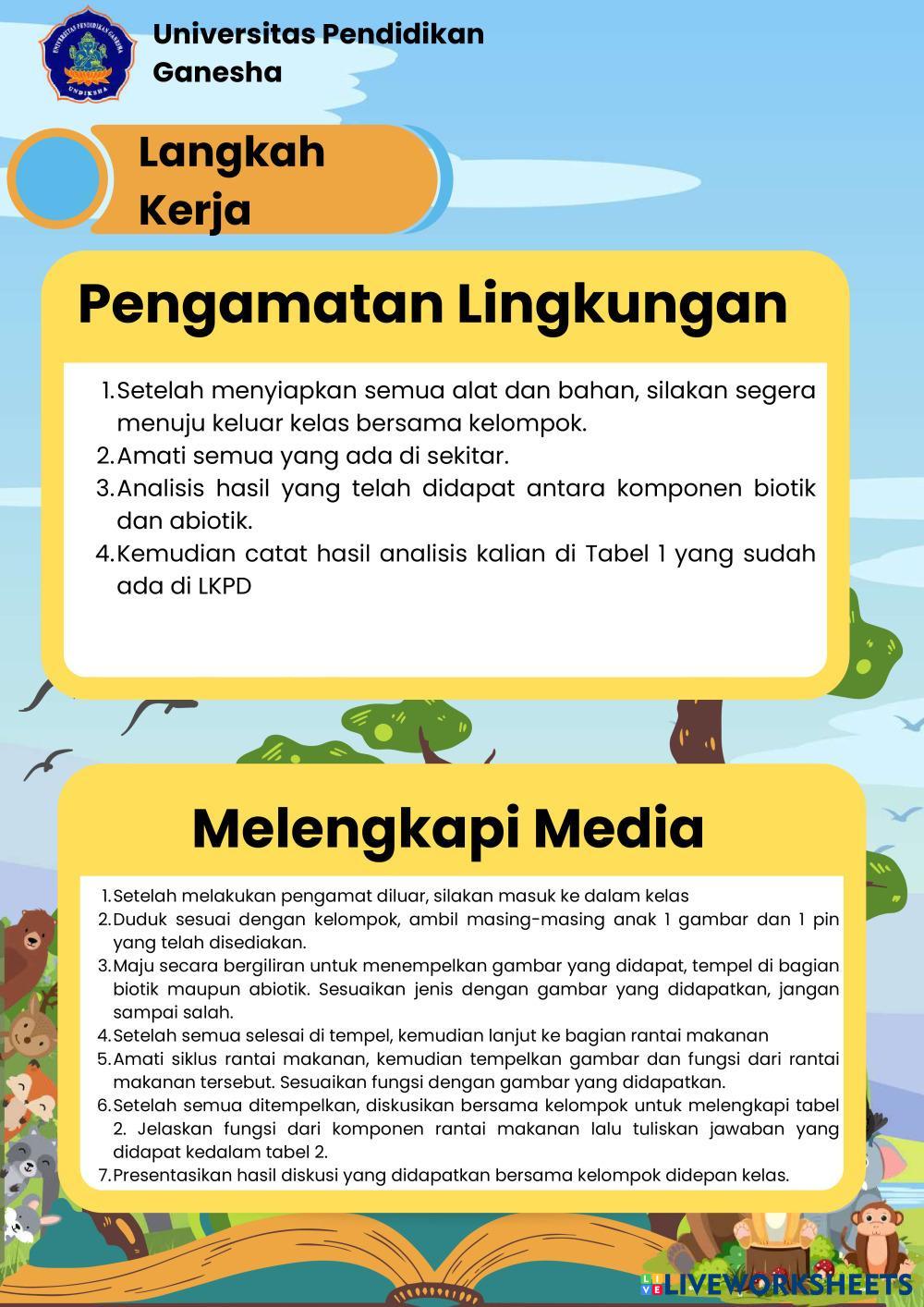 UNIVERSITAS PENDIDIKAN GANESHA
UNDIKSHA

Universitas Pendidikan Ganesha

Langkah Kerja

Pengamatan Lingkungan

1. Setelah menyiapkan semua alat dan bahan, silakan segera menuju keluar kelas bersama kelompok.
2. Amati semua yang ada di sekitar.
3. Analisis hasil yang telah didapat antara komponen biotik dan abiotik.
4. Kemudian catat hasil analisis kalian di Tabel 1 yang sudah ada di LKPD

Melengkapi Media

1. Setelah melakukan pengamat diluar, silakan masuk ke dalam kelas
2. Duduk sesuai dengan kelompok, ambil masing-masing anak 1 gambar dan 1 pin yang telah disediakan.
3. Maju secara bergiliran untuk menempelkan gambar yang didapat, tempel di bagian biotik maupun abiotik. Sesuaikan jenis dengan gambar yang didapatkan, jangan sampai salah.
4. Setelah semua selesai di tempel, kemudian lanjut ke bagian rantai makanan
5. Amati siklus rantai makanan, kemudian tempelkan gambar dan fungsi dari rantai makanan tersebut. Sesuaikan fungsi dengan gambar yang didapatkan.
6. Setelah semua ditempelkan, diskusikan bersama kelompok untuk melengkapi tabel 2. Jelaskan fungsi dari komponen rantai makanan lalu tuliskan jawaban yang didapat kedalam tabel 2.
7. Presentasikan hasil diskusi yang didapatkan bersama kelompok didepan kelas.

LIVEWORKSHEETS